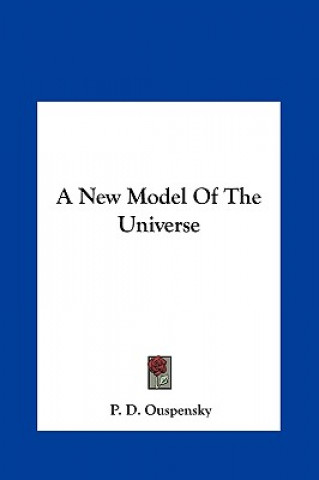 A New Model Of The Universe

P. D. Ouspensky